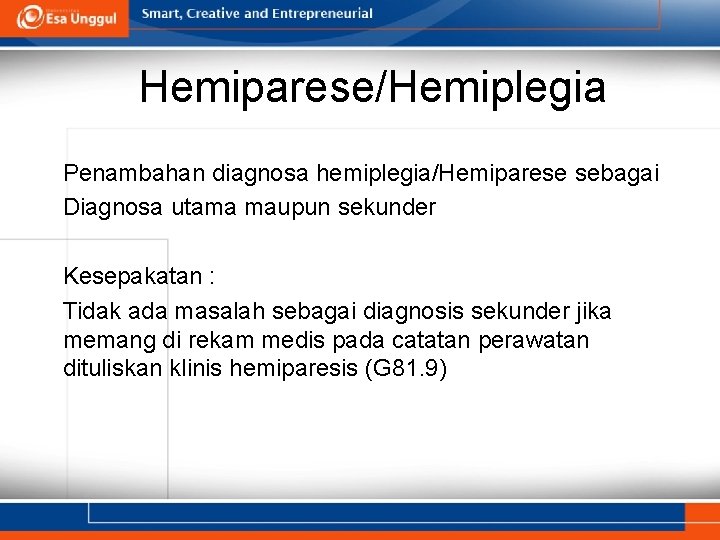 Esa Unggul

Smart, Creative and Entrepreneurial

Hemiparese/Hemiplegia

Penambahan diagnosa hemiplegia/Hemiparese sebagai Diagnosa utama maupun sekunder

Kesepakatan :

Tidak ada masalah sebagai diagnosis sekunder jika memang di rekam medis pada catatan perawatan dituliskan klinis hemiparesis (G81.9)